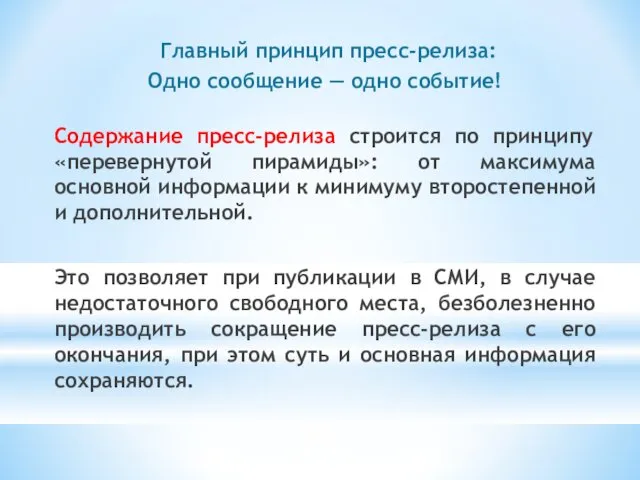 Главный принцип пресс-релиза:
Одно сообщение — одно событие!

Содержание пресс-релиза строится по принципу «перевернутой пирамиды»: от максимума основной информации к минимуму второстепенной и дополнительной.

Это позволяет при публикации в СМИ, в случае недостаточного свободного места, безболезненно производить сокращение пресс-релиза с его окончания, при этом суть и основная информация сохраняются.